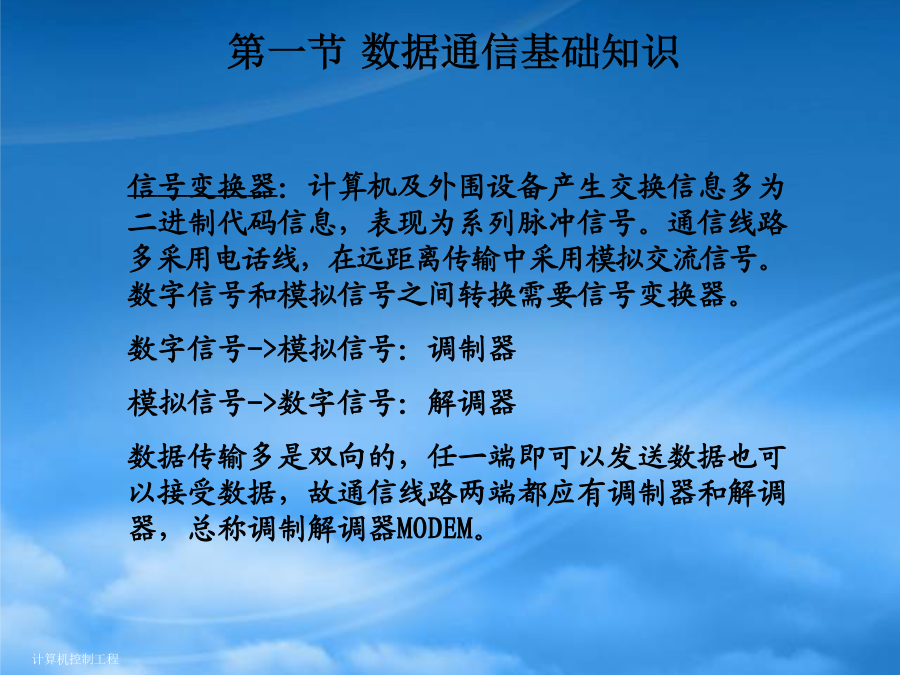 第一节 数据通信基础知识

信号变换器：计算机及外围设备产生交换信息多为二进制代码信息，表现为系列脉冲信号。通信线路多采用电话线，在远距离传输中采用模拟交流信号。数字信号和模拟信号之间转换需要信号变换器。

数字信号->模拟信号：调制器

模拟信号->数字信号：解调器

数据传输多是双向的，任一端即可以发送数据也可以接受数据，故通信线路两端都应有调制器和解调器，总称调制解调器MODEM。

计算机控制工程